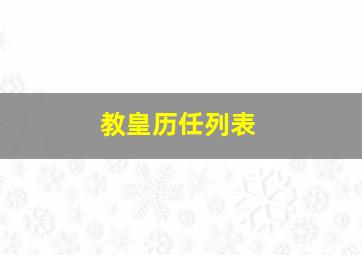 教皇历任列表